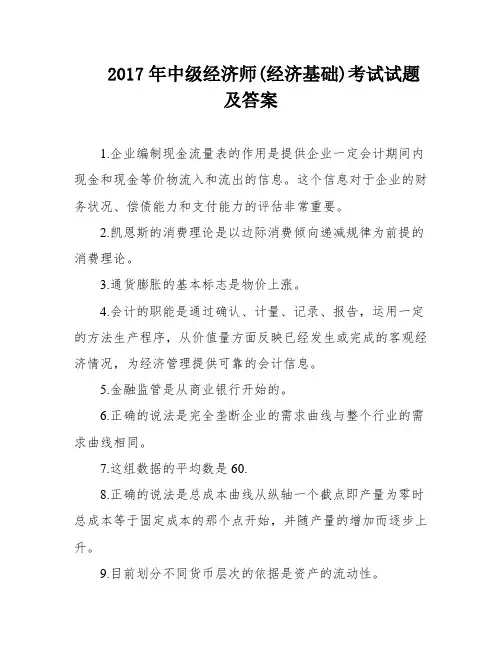 2017 年中级经济师(经济基础)考试试题及答案

1.企业编制现金流量表的作用是提供企业一定会计期间内现金和现金等价物流入和流出的信息。这个信息对于企业的财务状况、偿债能力和支付能力的评估非常重要。

2.凯恩斯的消费理论是以边际消费倾向递减规律为前提的消费理论。

3.通货膨胀的基本标志是物价上涨。

4.会计的职能是通过确认、计量、记录、报告，运用一定的方法生产程序，从价值量方面反映已经发生或完成的客观经济情况，为经济管理提供可靠的会计信息。

5.金融监管是从商业银行开始的。

6.正确的说法是完全垄断企业的需求曲线与整个行业的需求曲线相同。

7.这组数据的平均数是 60.

8.正确的说法是总成本曲线从纵轴一个截点即产量为零时总成本等于固定成本的那个点开始，并随产量的增加而逐步上升。

9.目前划分不同货币层次的依据是资产的流动性。